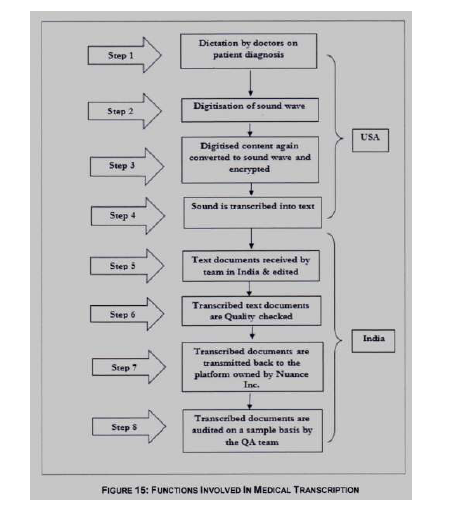 Step 1

Dictation by doctors on patient diagnosis

Step 2

Digitisation of sound wave

Step 3

Digitised content again converted to sound wave and encrypted

Step 4

Sound is transcribed into text

USA

Step 5

Text documents received by team in India & edited

Step 6

Transcribed text documents are Quality checked

Step 7

Transcribed documents are transmitted back to the platform owned by Nuance Inc.

Step 8

Transcribed documents are audited on a sample basis by the QA team

India

FIGURE 15: FUNCTIONS INVOLVED IN MEDICAL TRANSCRIPTION